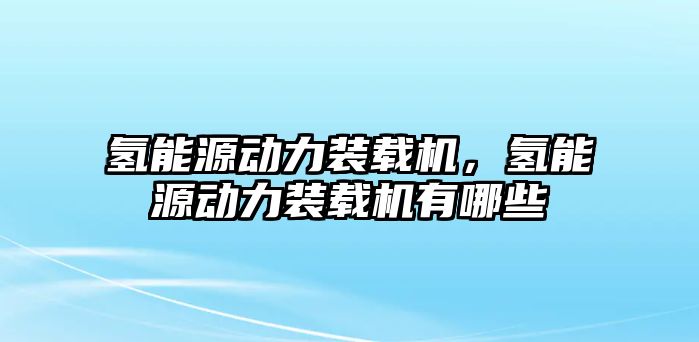 氢能源动力装载机，氢能源动力装载机有哪些